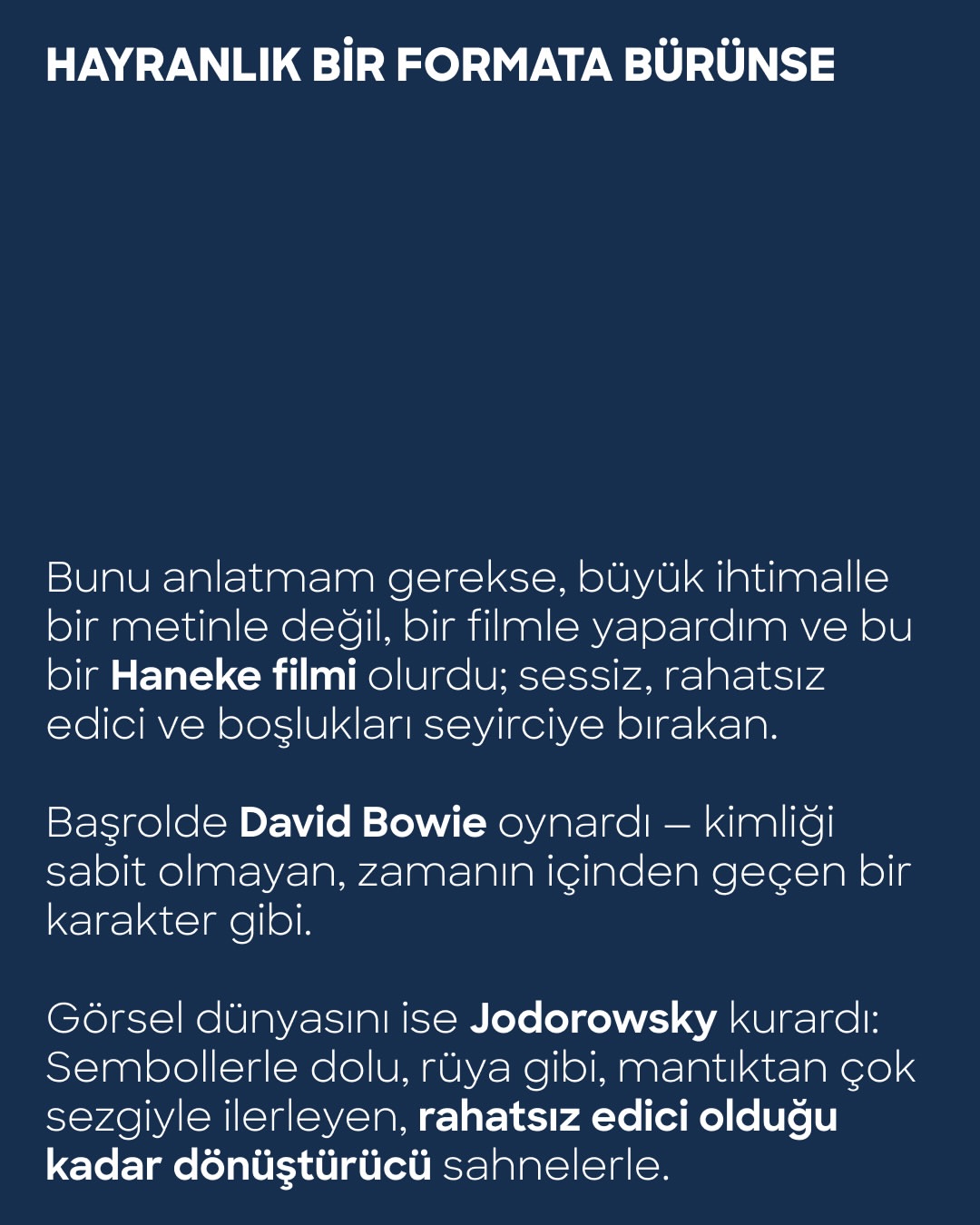 HAYRANLIK BİR FORMATA BÜRÜNSE

Bunu anlatmam gerekse, büyük ihtimalle bir metinle değil, bir filmle yapardım ve bu bir Haneke filmi olurdu; sessiz, rahatsız edici ve boşlukları seyirciye bırakan.

Başrolde David Bowie oynardı — kimliği sabit olmayan, zamanın içinden geçen bir karakter gibi.

Görsel dünyasını ise Jodorowsky kurardı: Sembollerle dolu, rüya gibi, mantıktan çok sezgiyle ilerleyen, rahatsız edici olduğu kadar dönüştürücü sahnelerle.